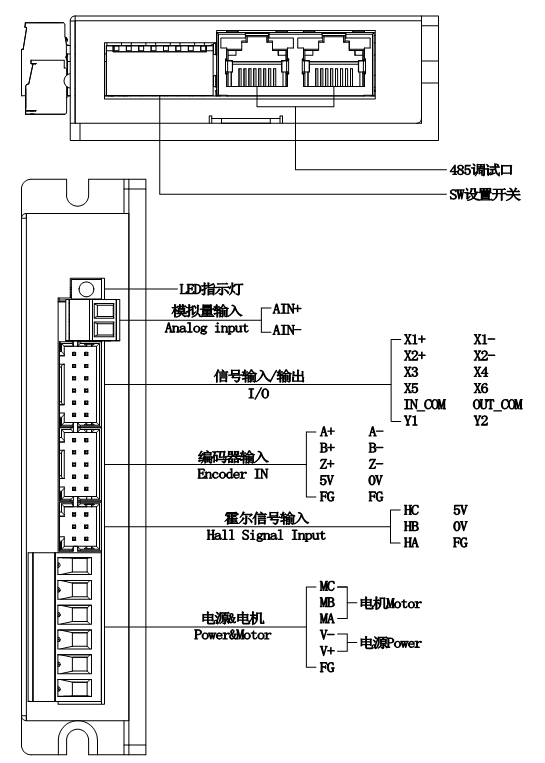 485调试口
SW设置开关

LED指示灯
模拟量输入
Analog input
AIN+
AIN-

信号输入/输出
I/O
X1+ X1-
X2+ X2-
X3 X4
X5 X6
IN_COM OUT_COM
Y1 Y2

编码器输入
Encoder IN
A+ A-
B+ B-
Z+ Z-
5V 0V
FG FG

霍尔信号输入
Hall Signal Input
HC 5V
HB 0V
HA FG

电源&电机
Power&Motor
MC
MB
MA
电机Motor
V-
V+
电源Power
FG